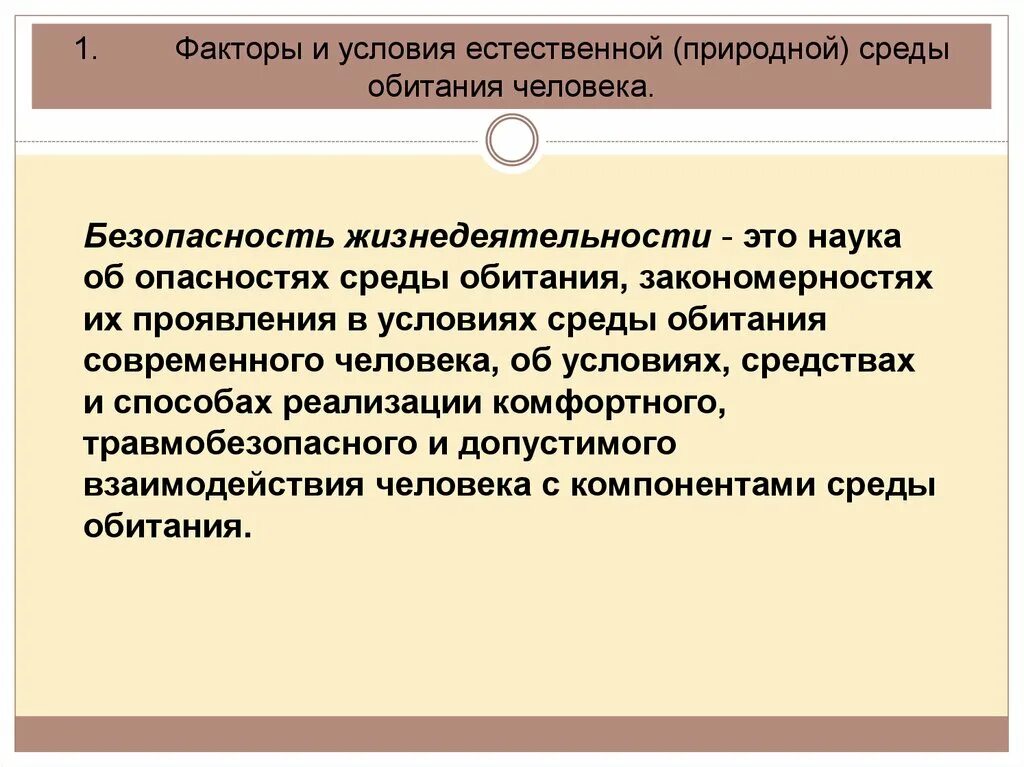 1. Факторы и условия естественной (природной) среды обитания человека.

Безопасность жизнедеятельности - это наука об опасностях среды обитания, закономерностях их проявления в условиях среды обитания современного человека, об условиях, средствах и способах реализации комфортного, травмобезопасного и допустимого взаимодействия человека с компонентами среды обитания.